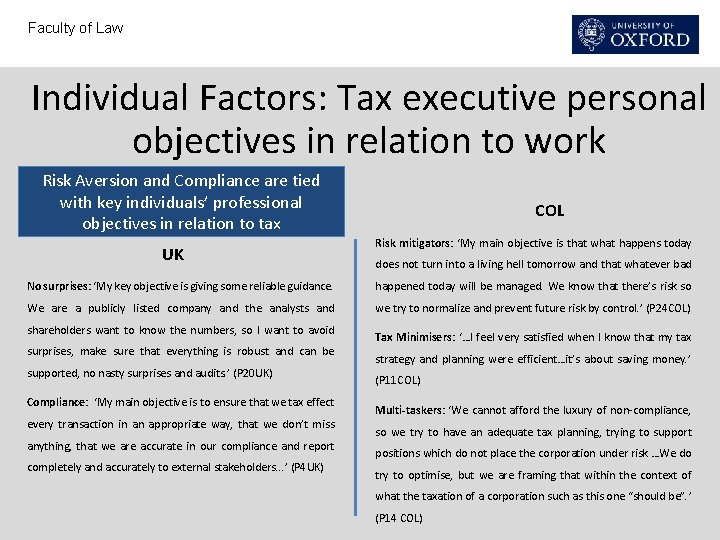 Faculty of Law

UNIVERSITY OF OXFORD

Individual Factors: Tax executive personal objectives in relation to work

Risk Aversion and Compliance are tied with key individuals' professional objectives in relation to tax

UK

No surprises: 'My key objective is giving some reliable guidance. We are a publicly listed company and the analysts and shareholders want to know the numbers, so I want to avoid surprises, make sure that everything is robust and can be supported, no nasty surprises and audits' (P20UK)

Compliance: 'My main objective is to ensure that we tax effect every transaction in an appropriate way, that we don't miss anything, that we are accurate in our compliance and report completely and accurately to external stakeholders...' (P4 UK)

COL

Risk mitigators: 'My main objective is that what happens today does not turn into a living hell tomorrow and that whatever bad happened today will be managed. We know that there's risk so we try to normalize and prevent future risk by control.' (P24COL)

Tax Minimisers: '...I feel very satisfied when I know that my tax strategy and planning were efficient...it's about saving money.' (P11COL)

Multi-taskers: 'We cannot afford the luxury of non-compliance, so we try to have an adequate tax planning, trying to support positions which do not place the corporation under risk ...We do try to optimise, but we are framing that within the context of what the taxation of a corporation such as this one "should be".' (P14 COL)